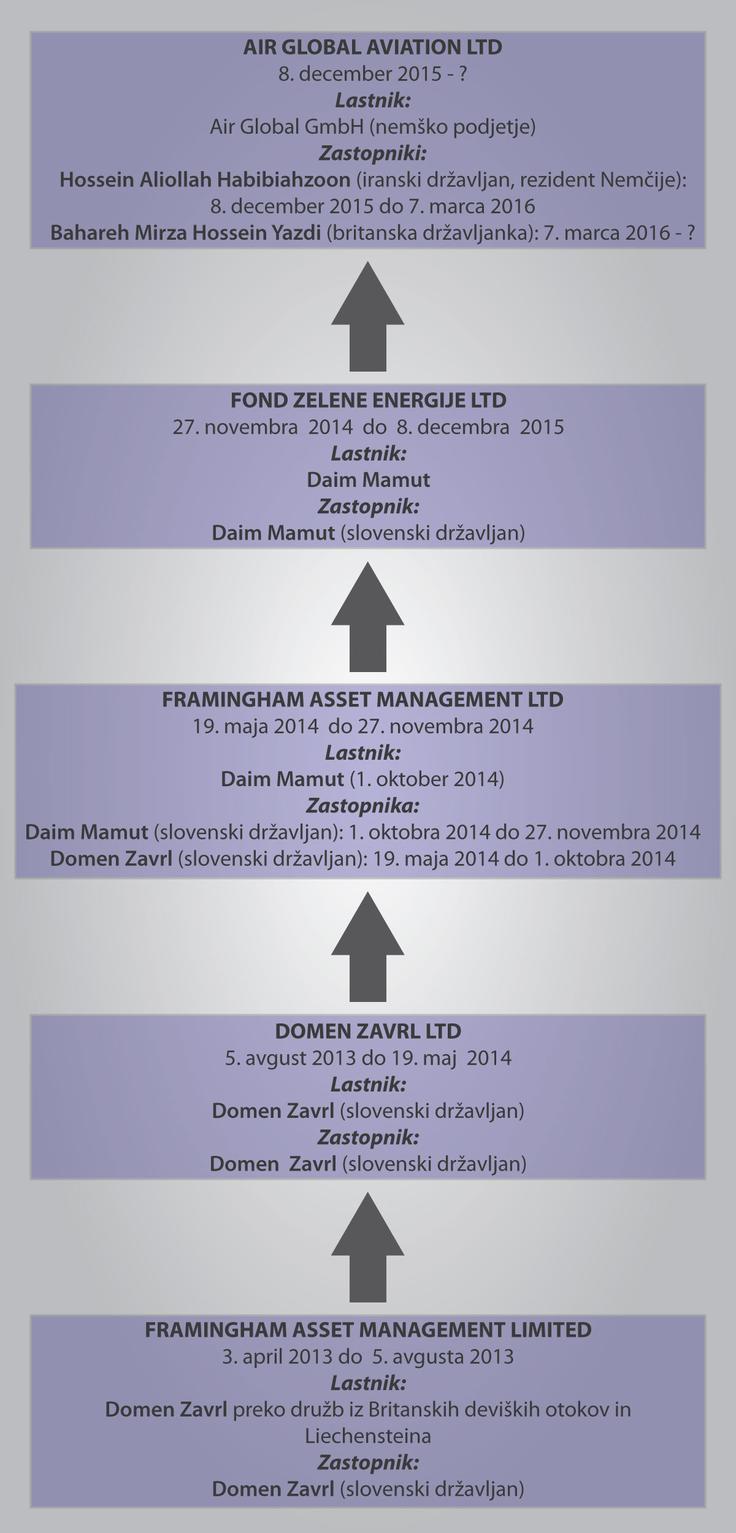 AIR GLOBAL AVIATION LTD
8. december 2015 - ?
Lastnik:
Air Global GmbH (nemško podjetje)
Zastopniki:
Hossein Aliollah Habibiahzoon (iranski državljan, rezident Nemčije):
8. december 2015 do 7. marca 2016
Bahareh Mirza Hossein Yazdi (britanska državljanka): 7. marca 2016 - ?

FOND ZELENE ENERGIJE LTD
27. novembra 2014 do 8. decembra 2015
Lastnik:
Daim Mamut
Zastopnik:
Daim Mamut (slovenski državljan)

FRAMINGHAM ASSET MANAGEMENT LTD
19. maja 2014 do 27. novembra 2014
Lastnik:
Daim Mamut (1. oktober 2014)
Zastopnika:
Daim Mamut (slovenski državljan): 1. oktobra 2014 do 27. novembra 2014
Domen Zavrl (slovenski državljan): 19. maja 2014 do 1. oktobra 2014

DOMEN ZAVRL LTD
5. avgust 2013 do 19. maj 2014
Lastnik:
Domen Zavrl (slovenski državljan)
Zastopnik:
Domen Zavrl (slovenski državljan)

FRAMINGHAM ASSET MANAGEMENT LIMITED
3. april 2013 do 5. avgusta 2013
Lastnik:
Domen Zavrl preko družb iz Britanskih deviških otokov in Liechensteina
Zastopnik:
Domen Zavrl (slovenski državljan)